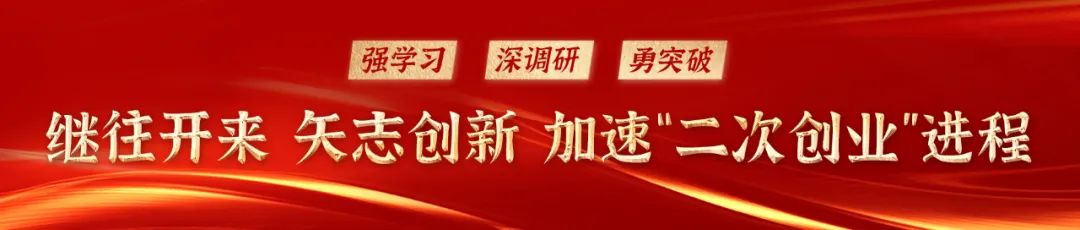 强学习 深调研 勇突破

继往开来 矢志创新 加速"二次创业"进程